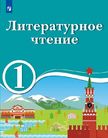 Литературное чтение

1